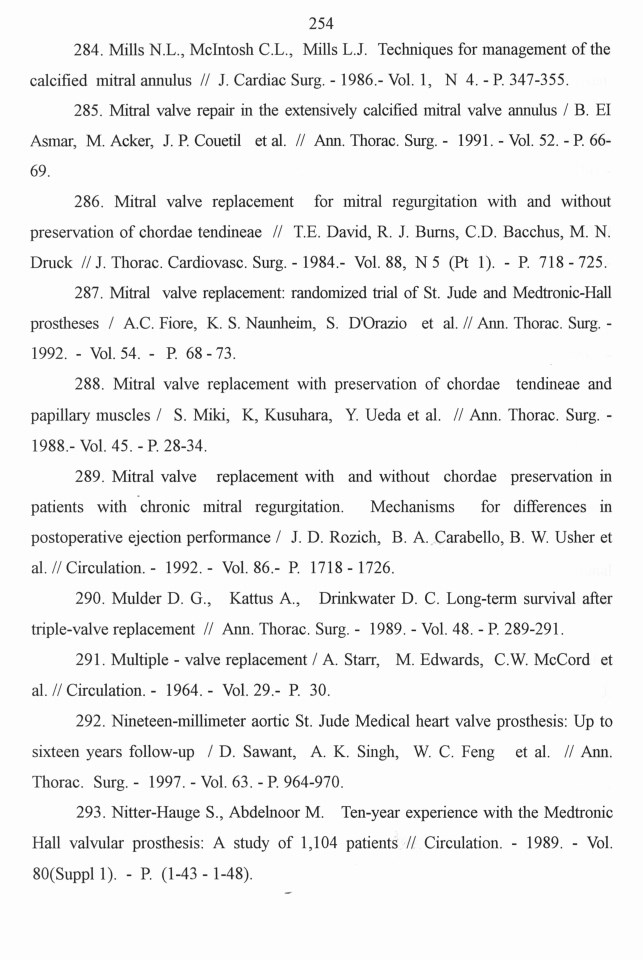 254

284. Mills N.L., McIntosh C.L., Mills L.J. Techniques for management of the calcified mitral annulus // J. Cardiac Surg. - 1986.- Vol. 1, N 4. - P. 347-355.

285. Mitral valve repair in the extensively calcified mitral valve annulus / B. El Asmar, M. Acker, J. P. Couetil et al. // Ann. Thorac. Surg. - 1991. - Vol. 52. - P. 66-69.

286. Mitral valve replacement for mitral regurgitation with and without preservation of chordae tendineae // T.E. David, R. J. Burns, C.D. Bacchus, M. N. Druck // J. Thorac. Cardiovasc. Surg. - 1984.- Vol. 88, N 5 (Pt 1). - P. 718 - 725.

287. Mitral valve replacement: randomized trial of St. Jude and Medtronic-Hall prostheses / A.C. Fiore, K. S. Naunheim, S. D'Orazio et al. // Ann. Thorac. Surg. - 1992. - Vol. 54. - P. 68 - 73.

288. Mitral valve replacement with preservation of chordae tendineae and papillary muscles / S. Miki, K, Kusuhara, Y. Ueda et al. // Ann. Thorac. Surg. - 1988.- Vol. 45. - P. 28-34.

289. Mitral valve replacement with and without chordae preservation in patients with chronic mitral regurgitation. Mechanisms for differences in postoperative ejection performance / J. D. Rozich, B. A. Carabello, B. W. Usher et al. // Circulation. - 1992. - Vol. 86.- P. 1718 - 1726.

290. Mulder D. G., Kattus A., Drinkwater D. C. Long-term survival after triple-valve replacement // Ann. Thorac. Surg. - 1989. - Vol. 48. - P. 289-291.

291. Multiple - valve replacement / A. Starr, M. Edwards, C.W. McCord et al. // Circulation. - 1964. - Vol. 29.- P. 30.

292. Nineteen-millimeter aortic St. Jude Medical heart valve prosthesis: Up to sixteen years follow-up / D. Sawant, A. K. Singh, W. C. Feng et al. // Ann. Thorac. Surg. - 1997. - Vol. 63. - P. 964-970.

293. Nitter-Hauge S., Abdelnoor M. Ten-year experience with the Medtronic Hall valvular prosthesis: A study of 1,104 patients // Circulation. - 1989. - Vol. 80(Suppl 1). - P. (1-43 - 1-48).